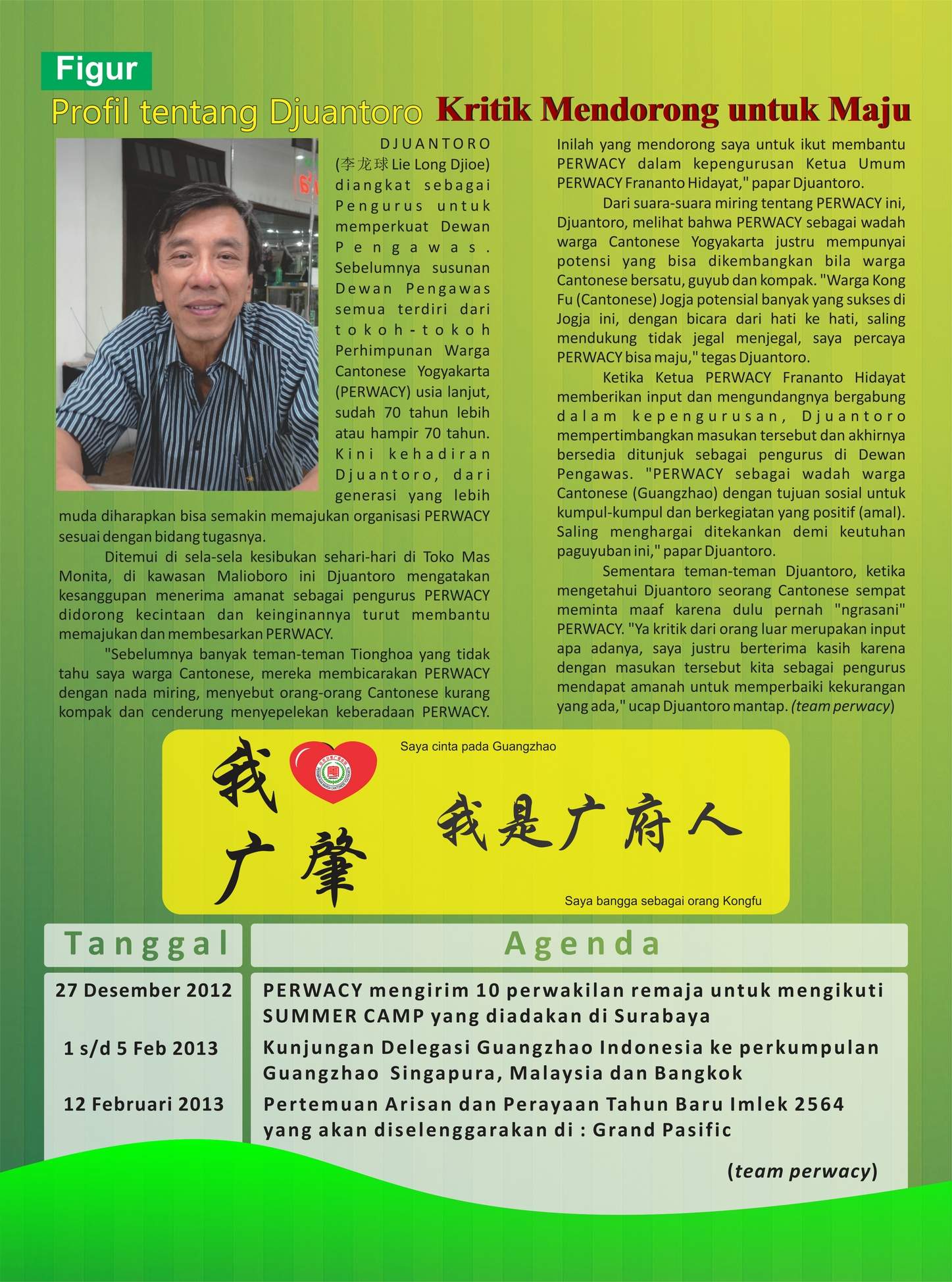 Figur

Profil tentang Djuantoro Kritik Mendorong untuk Maju

DJUANTORO (李龙球 Lie Long Djioe) diangkat sebagai Pengurus untuk memperkuat Dewan Pengawas. Sebelumnya susunan Dewan Pengawas semua terdiri dari tokoh-tokoh Perhimpunan Warga Cantonese Yogyakarta (PERWACY) usia lanjut, sudah 70 tahun lebih atau hampir 70 tahun. Kini kehadiran Djuantoro, dari generasi yang lebih muda diharapkan bisa semakin memajukan organisasi PERWACY sesuai dengan bidang tugasnya.

Ditemui di sela-sela kesibukan sehari-hari di Toko Mas Monita, di kawasan Malioboro ini Djuantoro mengatakan kesanggupan menerima amanat sebagai pengurus PERWACY didorong kecintaan dan keinginannya turut membantu memajukan dan membesarkan PERWACY.

"Sebelumnya banyak teman-teman Tionghoa yang tidak tahu saya warga Cantonese, mereka membicarakan PERWACY dengan nada miring, menyebut orang-orang Cantonese kurang kompak dan cenderung menyepelekan keberadaan PERWACY. Inilah yang mendorong saya untuk ikut membantu PERWACY dalam kepengurusan Ketua Umum PERWACY Frananto Hidayat," papar Djuantoro.

Dari suara-suara miring tentang PERWACY ini, Djuantoro, melihat bahwa PERWACY sebagai wadah warga Cantonese Yogyakarta justru mempunyai potensi yang bisa dikembangkan bila warga Cantonese bersatu, guyub dan kompak. "Warga Kong Fu (Cantonese) Jogja potensial banyak yang sukses di Jogja ini, dengan bicara dari hati ke hati, saling mendukung tidak jegal menjegal, saya percaya PERWACY bisa maju," tegas Djuantoro.

Ketika Ketua PERWACY Frananto Hidayat memberikan input dan mengundangnya bergabung dalam kepengurusan, Djuantoro mempertimbangkan masukan tersebut dan akhirnya bersedia ditunjuk sebagai pengurus di Dewan Pengawas. "PERWACY sebagai wadah warga Cantonese (Guangzhao) dengan tujuan sosial untuk kumpul-kumpul dan berkegiatan yang positif (amal). Saling menghargai ditekankan demi keutuhan paguyuban ini," papar Djuantoro.

Sementara teman-teman Djuantoro, ketika mengetahui Djuantoro seorang Cantonese sempat meminta maaf karena dulu pernah "ngrasani" PERWACY. "Ya kritik dari orang luar merupakan input apa adanya, saya justru berterima kasih karena dengan masukan tersebut kita sebagai pengurus mendapat amanah untuk memperbaiki kekurangan yang ada," ucap Djuantoro mantap. (team perwacy)

我 广肇
Saya cinta pada Guangzhao
我是广府人
Saya bangga sebagai orang Kongfu

| Tanggal | Agenda |
|---|---|
| 27 Desember 2012 | PERWACY mengirim 10 perwakilan remaja untuk mengikuti SUMMER CAMP yang diadakan di Surabaya |
| 1 s/d 5 Feb 2013 | Kunjungan Delegasi Guangzhao Indonesia ke perkumpulan Guangzhao Singapura, Malaysia dan Bangkok |
| 12 Februari 2013 | Pertemuan Arisan dan Perayaan Tahun Baru Imlek 2564 yang akan diselenggarakan di : Grand Pasific |

(team perwacy)